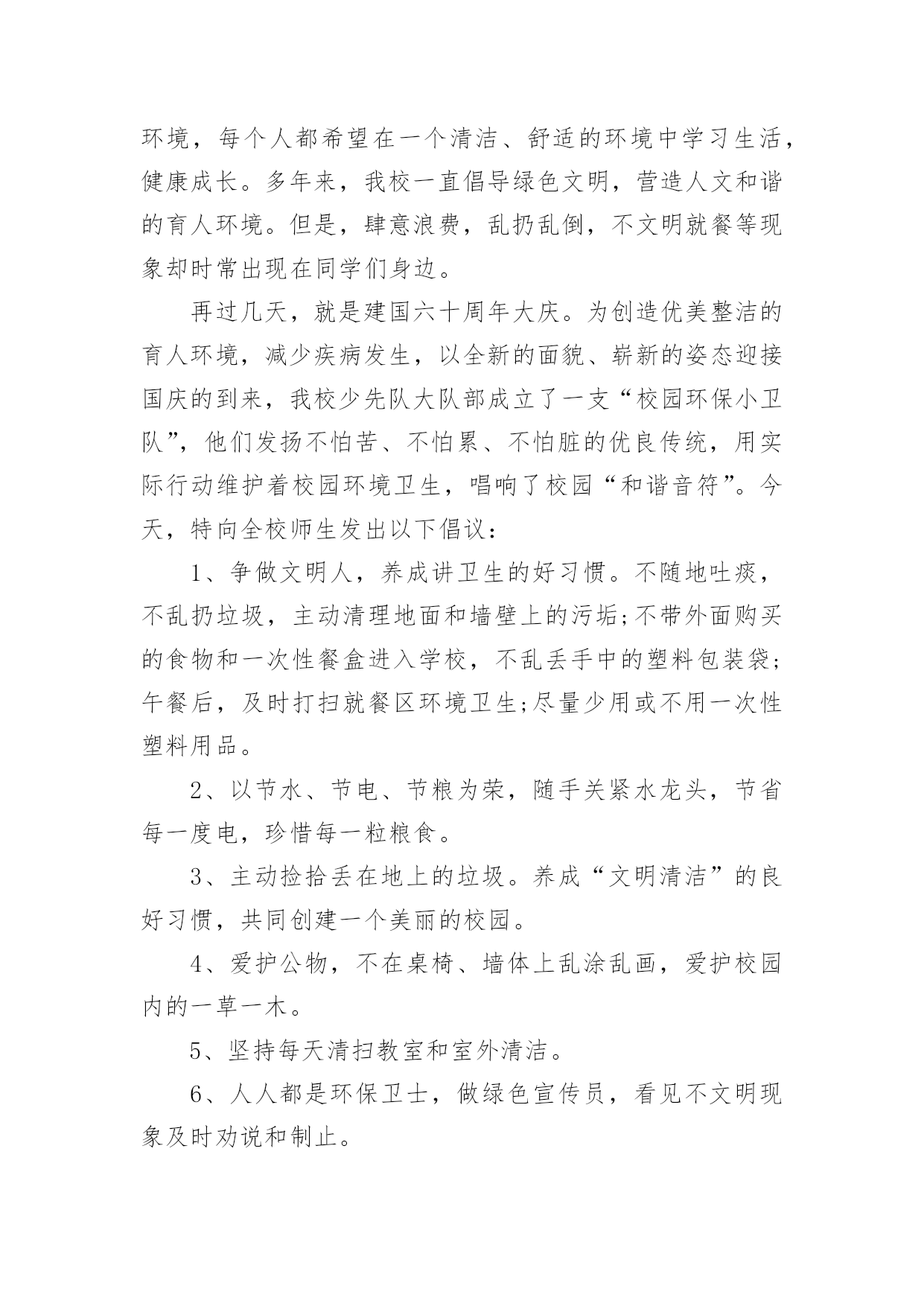 环境，每个人都希望在一个清洁、舒适的环境中学习生活，健康成长。多年来，我校一直倡导绿色文明，营造人文和谐的育人环境。但是，肆意浪费，乱扔乱倒，不文明就餐等现象却时常出现在同学们身边。

再过几天，就是建国六十周年大庆。为创造优美整洁的育人环境，减少疾病发生，以全新的面貌、崭新的姿态迎接国庆的到来，我校少先队大队部成立了一支“校园环保小卫队”，他们发扬不怕苦、不怕累、不怕脏的优良传统，用实际行动维护着校园环境卫生，唱响了校园“和谐音符”。今天，特向全校师生发出以下倡议：

1、争做文明人，养成讲卫生的好习惯。不随地吐痰，不乱扔垃圾，主动清理地面和墙壁上的污垢;不带外面购买的食物和一次性餐盒进入学校，不乱丢手中的塑料包装袋;午餐后，及时打扫就餐区环境卫生;尽量少用或不用一次性塑料用品。

2、以节水、节电、节粮为荣，随手关紧水龙头，节省每一度电，珍惜每一粒粮食。

3、主动捡拾丢在地上的垃圾。养成“文明清洁”的良好习惯，共同创建一个美丽的校园。

4、爱护公物，不在桌椅、墙体上乱涂乱画，爱护校园内的一草一木。

5、坚持每天清扫教室和室外清洁。

6、人人都是环保卫士，做绿色宣传员，看见不文明现象及时劝说和制止。